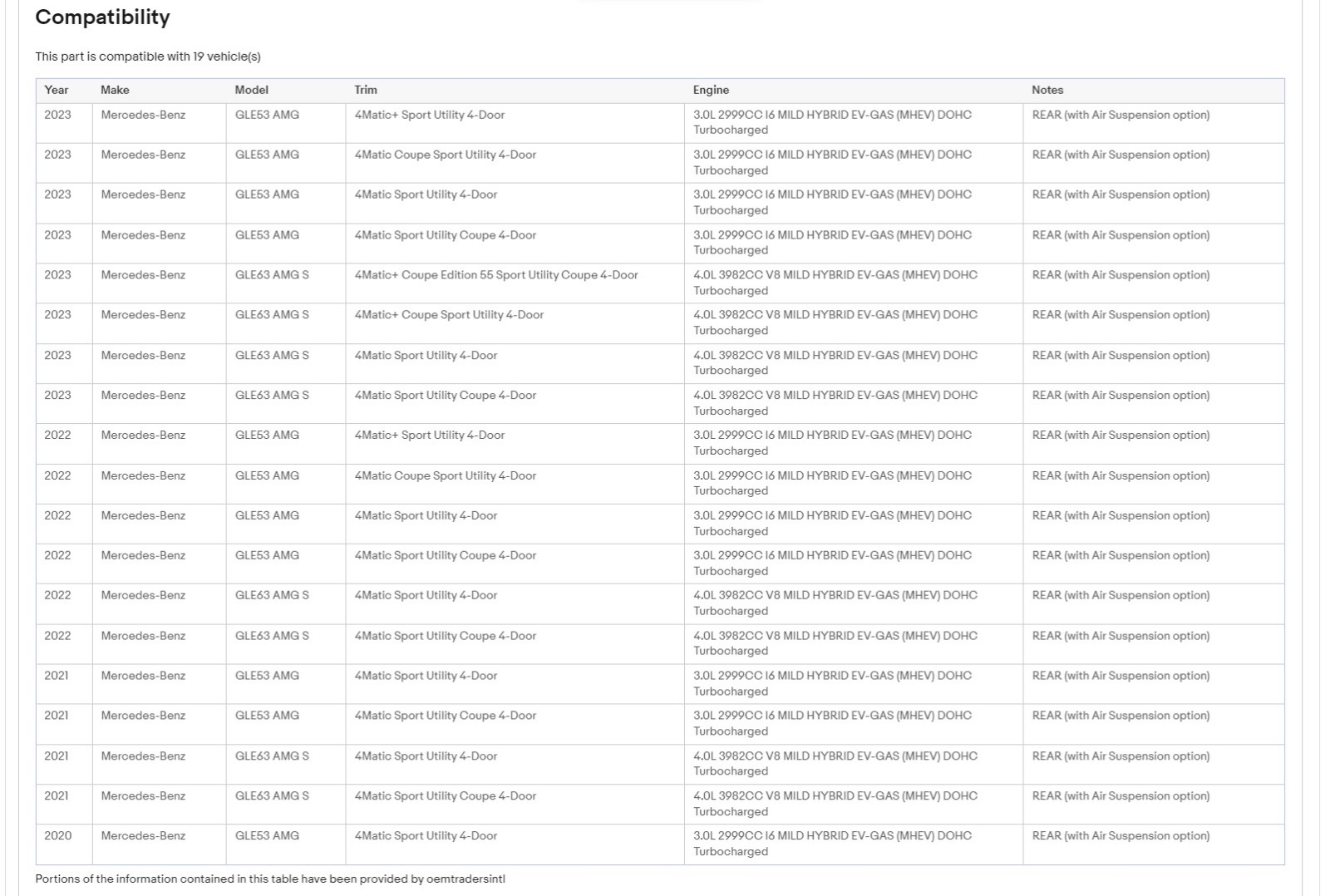 Compatibility

This part is compatible with 19 vehicle(s)

| Year | Make | Model | Trim | Engine | Notes |
|---|---|---|---|---|---|
| 2023 | Mercedes-Benz | GLE53 AMG | 4Matic+ Sport Utility 4-Door | 3.0L 2999CC I6 MILD HYBRID EV-GAS (MHEV) DOHC Turbocharged | REAR (with Air Suspension option) |
| 2023 | Mercedes-Benz | GLE53 AMG | 4Matic Coupe Sport Utility 4-Door | 3.0L 2999CC I6 MILD HYBRID EV-GAS (MHEV) DOHC Turbocharged | REAR (with Air Suspension option) |
| 2023 | Mercedes-Benz | GLE53 AMG | 4Matic Sport Utility 4-Door | 3.0L 2999CC I6 MILD HYBRID EV-GAS (MHEV) DOHC Turbocharged | REAR (with Air Suspension option) |
| 2023 | Mercedes-Benz | GLE53 AMG | 4Matic Sport Utility Coupe 4-Door | 3.0L 2999CC I6 MILD HYBRID EV-GAS (MHEV) DOHC Turbocharged | REAR (with Air Suspension option) |
| 2023 | Mercedes-Benz | GLE63 AMG S | 4Matic+ Coupe Edition 55 Sport Utility Coupe 4-Door | 4.0L 3982CC V8 MILD HYBRID EV-GAS (MHEV) DOHC Turbocharged | REAR (with Air Suspension option) |
| 2023 | Mercedes-Benz | GLE63 AMG S | 4Matic+ Coupe Sport Utility 4-Door | 4.0L 3982CC V8 MILD HYBRID EV-GAS (MHEV) DOHC Turbocharged | REAR (with Air Suspension option) |
| 2023 | Mercedes-Benz | GLE63 AMG S | 4Matic Sport Utility 4-Door | 4.0L 3982CC V8 MILD HYBRID EV-GAS (MHEV) DOHC Turbocharged | REAR (with Air Suspension option) |
| 2023 | Mercedes-Benz | GLE63 AMG S | 4Matic Sport Utility Coupe 4-Door | 4.0L 3982CC V8 MILD HYBRID EV-GAS (MHEV) DOHC Turbocharged | REAR (with Air Suspension option) |
| 2022 | Mercedes-Benz | GLE53 AMG | 4Matic+ Sport Utility 4-Door | 3.0L 2999CC I6 MILD HYBRID EV-GAS (MHEV) DOHC Turbocharged | REAR (with Air Suspension option) |
| 2022 | Mercedes-Benz | GLE53 AMG | 4Matic Coupe Sport Utility 4-Door | 3.0L 2999CC I6 MILD HYBRID EV-GAS (MHEV) DOHC Turbocharged | REAR (with Air Suspension option) |
| 2022 | Mercedes-Benz | GLE53 AMG | 4Matic Sport Utility 4-Door | 3.0L 2999CC I6 MILD HYBRID EV-GAS (MHEV) DOHC Turbocharged | REAR (with Air Suspension option) |
| 2022 | Mercedes-Benz | GLE53 AMG | 4Matic Sport Utility Coupe 4-Door | 3.0L 2999CC I6 MILD HYBRID EV-GAS (MHEV) DOHC Turbocharged | REAR (with Air Suspension option) |
| 2022 | Mercedes-Benz | GLE63 AMG S | 4Matic Sport Utility 4-Door | 4.0L 3982CC V8 MILD HYBRID EV-GAS (MHEV) DOHC Turbocharged | REAR (with Air Suspension option) |
| 2022 | Mercedes-Benz | GLE63 AMG S | 4Matic Sport Utility Coupe 4-Door | 4.0L 3982CC V8 MILD HYBRID EV-GAS (MHEV) DOHC Turbocharged | REAR (with Air Suspension option) |
| 2021 | Mercedes-Benz | GLE53 AMG | 4Matic Sport Utility 4-Door | 3.0L 2999CC I6 MILD HYBRID EV-GAS (MHEV) DOHC Turbocharged | REAR (with Air Suspension option) |
| 2021 | Mercedes-Benz | GLE53 AMG | 4Matic Sport Utility Coupe 4-Door | 3.0L 2999CC I6 MILD HYBRID EV-GAS (MHEV) DOHC Turbocharged | REAR (with Air Suspension option) |
| 2021 | Mercedes-Benz | GLE63 AMG S | 4Matic Sport Utility 4-Door | 4.0L 3982CC V8 MILD HYBRID EV-GAS (MHEV) DOHC Turbocharged | REAR (with Air Suspension option) |
| 2021 | Mercedes-Benz | GLE63 AMG S | 4Matic Sport Utility Coupe 4-Door | 4.0L 3982CC V8 MILD HYBRID EV-GAS (MHEV) DOHC Turbocharged | REAR (with Air Suspension option) |
| 2020 | Mercedes-Benz | GLE53 AMG | 4Matic Sport Utility 4-Door | 3.0L 2999CC I6 MILD HYBRID EV-GAS (MHEV) DOHC Turbocharged | REAR (with Air Suspension option) |

Portions of the information contained in this table have been provided by oemtradersintl